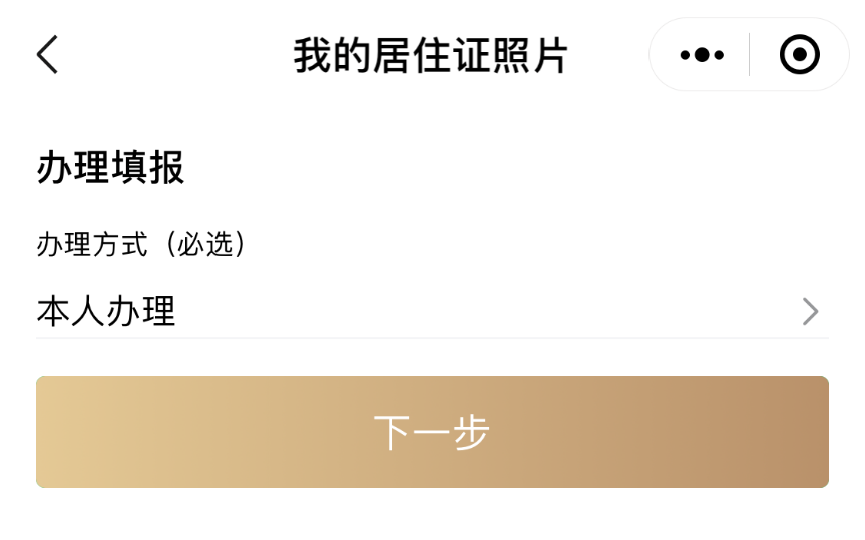 我的居住证照片

办理填报

办理方式（必选）

本人办理

下一步